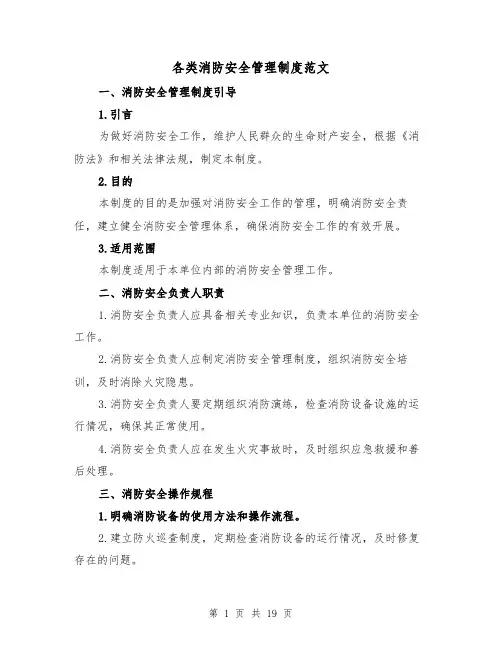 各类消防安全管理制度范文

一、消防安全管理制度引导

1.引言

为做好消防安全工作，维护人民群众的生命财产安全，根据《消防法》和相关法律法规，制定本制度。

2.目的

本制度的目的是加强对消防安全工作的管理，明确消防安全责任，建立健全消防安全管理体系，确保消防安全工作的有效开展。

3.适用范围

本制度适用于本单位内部的消防安全管理工作。

二、消防安全负责人职责

1.消防安全负责人应具备相关专业知识，负责本单位的消防安全工作。

2.消防安全负责人应制定消防安全管理制度，组织消防安全培训，及时消除火灾隐患。

3.消防安全负责人要定期组织消防演练，检查消防设备设施的运行情况，确保其正常使用。

4.消防安全负责人应在发生火灾事故时，及时组织应急救援和善后处理。

三、消防安全操作规程

1.明确消防设备的使用方法和操作流程。

2.建立防火巡查制度，定期检查消防设备的运行情况，及时修复存在的问题。

第 1 页 共 19 页